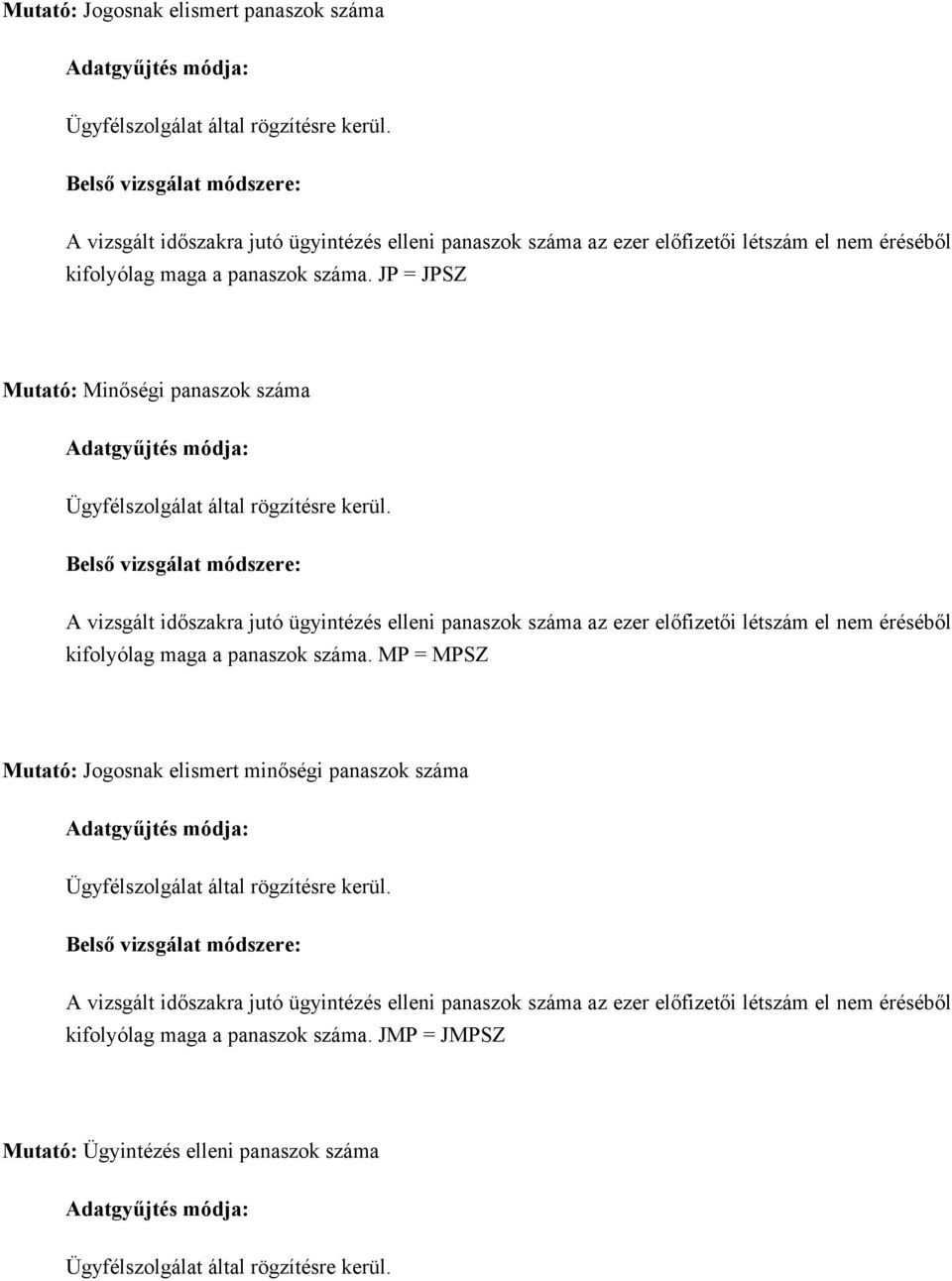 Mutató: Jogosnak elismert panaszok száma

Adatgyűjtés módja:

Ügyfélszolgálat által rögzítésre kerül.

Belső vizsgálat módszere:

A vizsgált időszakra jutó ügyintézés elleni panaszok száma az ezer előfizetői létszám el nem éréséből kifolyólag maga a panaszok száma. JP = JPSZ

Mutató: Minőségi panaszok száma

Adatgyűjtés módja:

Ügyfélszolgálat által rögzítésre kerül.

Belső vizsgálat módszere:

A vizsgált időszakra jutó ügyintézés elleni panaszok száma az ezer előfizetői létszám el nem éréséből kifolyólag maga a panaszok száma. MP = MPSZ

Mutató: Jogosnak elismert minőségi panaszok száma

Adatgyűjtés módja:

Ügyfélszolgálat által rögzítésre kerül.

Belső vizsgálat módszere:

A vizsgált időszakra jutó ügyintézés elleni panaszok száma az ezer előfizetői létszám el nem éréséből kifolyólag maga a panaszok száma. JMP = JMPSZ

Mutató: Ügyintézés elleni panaszok száma

Adatgyűjtés módja:

Ügyfélszolgálat által rögzítésre kerül.